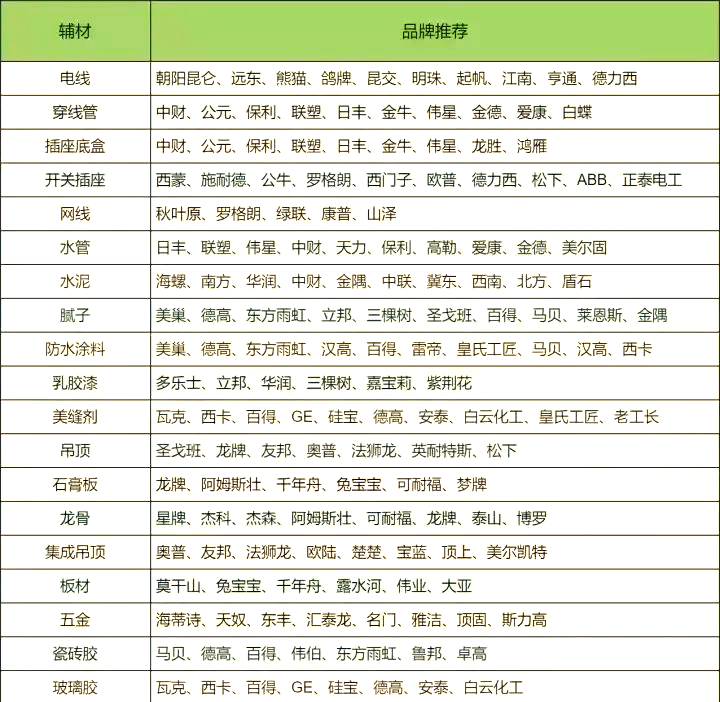 | 辅材 | 品牌推荐 |
|---|---|
| 电线 | 朝阳昆仑、远东、熊猫、鸽牌、昆交、明珠、起帆、江南、亨通、德力西 |
| 穿线管 | 中财、公元、保利、联塑、日丰、金牛、伟星、金德、爱康、白蝶 |
| 插座底盒 | 中财、公元、保利、联塑、日丰、金牛、伟星、龙胜、鸿雁 |
| 开关插座 | 西蒙、施耐德、公牛、罗格朗、西门子、欧普、德力西、松下、ABB、正泰电工 |
| 网线 | 秋叶原、罗格朗、绿联、康普、山泽 |
| 水管 | 日丰、联塑、伟星、中财、天力、保利、高勒、爱康、金德、美尔固 |
| 水泥 | 海螺、南方、华润、中财、金隅、中联、冀东、西南、北方、盾石 |
| 腻子 | 美巢、德高、东方雨虹、立邦、三棵树、圣戈班、百得、马贝、莱恩斯、金隅 |
| 防水涂料 | 美巢、德高、东方雨虹、汉高、百得、雷帝、皇氏工匠、马贝、汉高、西卡 |
| 乳胶漆 | 多乐士、立邦、华润、三棵树、嘉宝莉、紫荆花 |
| 美缝剂 | 瓦克、西卡、百得、GE、硅宝、德高、安泰、白云化工、皇氏工匠、老工长 |
| 吊顶 | 圣戈班、龙牌、友邦、奥普、法狮龙、英耐特斯、松下 |
| 石膏板 | 龙牌、阿姆斯壮、千年舟、兔宝宝、可耐福、梦牌 |
| 龙骨 | 星牌、杰科、杰森、阿姆斯壮、可耐福、龙牌、泰山、博罗 |
| 集成吊顶 | 奥普、友邦、法狮龙、欧陆、楚楚、宝蓝、顶上、美尔凯特 |
| 板材 | 莫干山、兔宝宝、千年舟、露水河、伟业、大亚 |
| 五金 | 海蒂诗、天奴、东丰、汇泰龙、名门、雅洁、顶固、斯力高 |
| 瓷砖胶 | 马贝、德高、百得、伟伯、东方雨虹、鲁邦、卓高 |
| 玻璃胶 | 瓦克、西卡、百得、GE、硅宝、德高、安泰、白云化工 |